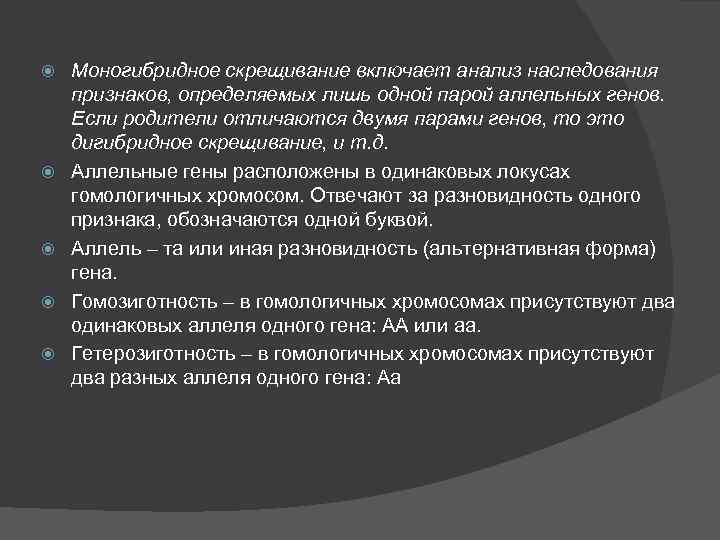 Моногибридное скрещивание включает анализ наследования признаков, определяемых лишь одной парой аллельных генов. Если родители отличаются двумя парами генов, то это дигибридное скрещивание, и т.д.

Аллельные гены расположены в одинаковых локусах гомологичных хромосом. Отвечают за разновидность одного признака, обозначаются одной буквой.

Аллель – та или иная разновидность (альтернативная форма) гена.

Гомозиготность – в гомологичных хромосомах присутствуют два одинаковых аллеля одного гена: АА или аа.

Гетерозиготность – в гомологичных хромосомах присутствуют два разных аллеля одного гена: Аа